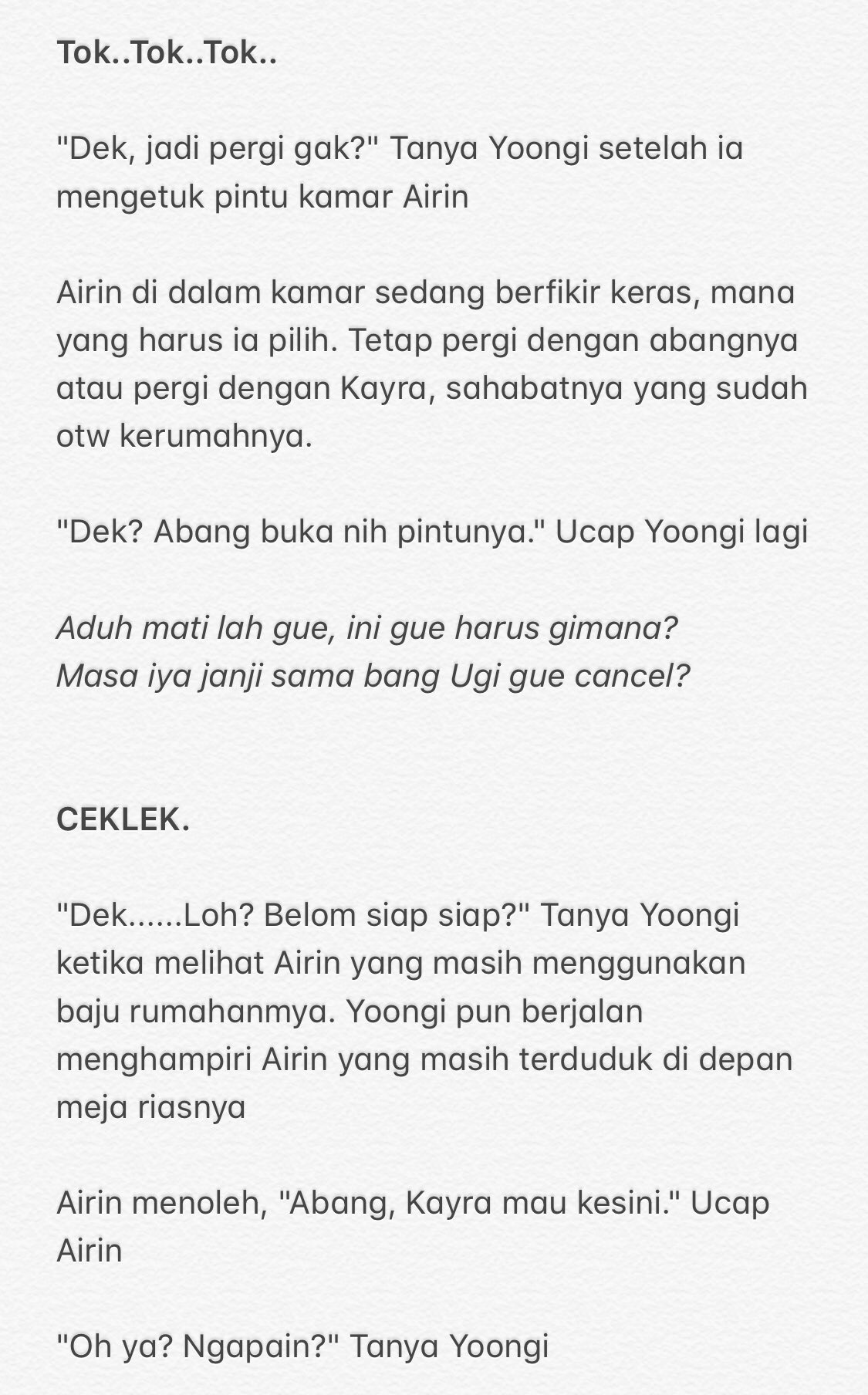 Tok..Tok..Tok..

"Dek, jadi pergi gak?" Tanya Yoongi setelah ia mengetuk pintu kamar Airin

Airin di dalam kamar sedang berfikir keras, mana yang harus ia pilih. Tetap pergi dengan abangnya atau pergi dengan Kayra, sahabatnya yang sudah otw kerumahnya.

"Dek? Abang buka nih pintunya." Ucap Yoongi lagi

Aduh mati lah gue, ini gue harus gimana?
Masa iya janji sama bang Ugi gue cancel?

CEKLEK.

"Dek......Loh? Belom siap siap?" Tanya Yoongi ketika melihat Airin yang masih menggunakan baju rumahanmya. Yoongi pun berjalan menghampiri Airin yang masih terduduk di depan meja riasnya

Airin menoleh, "Abang, Kayra mau kesini." Ucap Airin

"Oh ya? Ngapain?" Tanya Yoongi